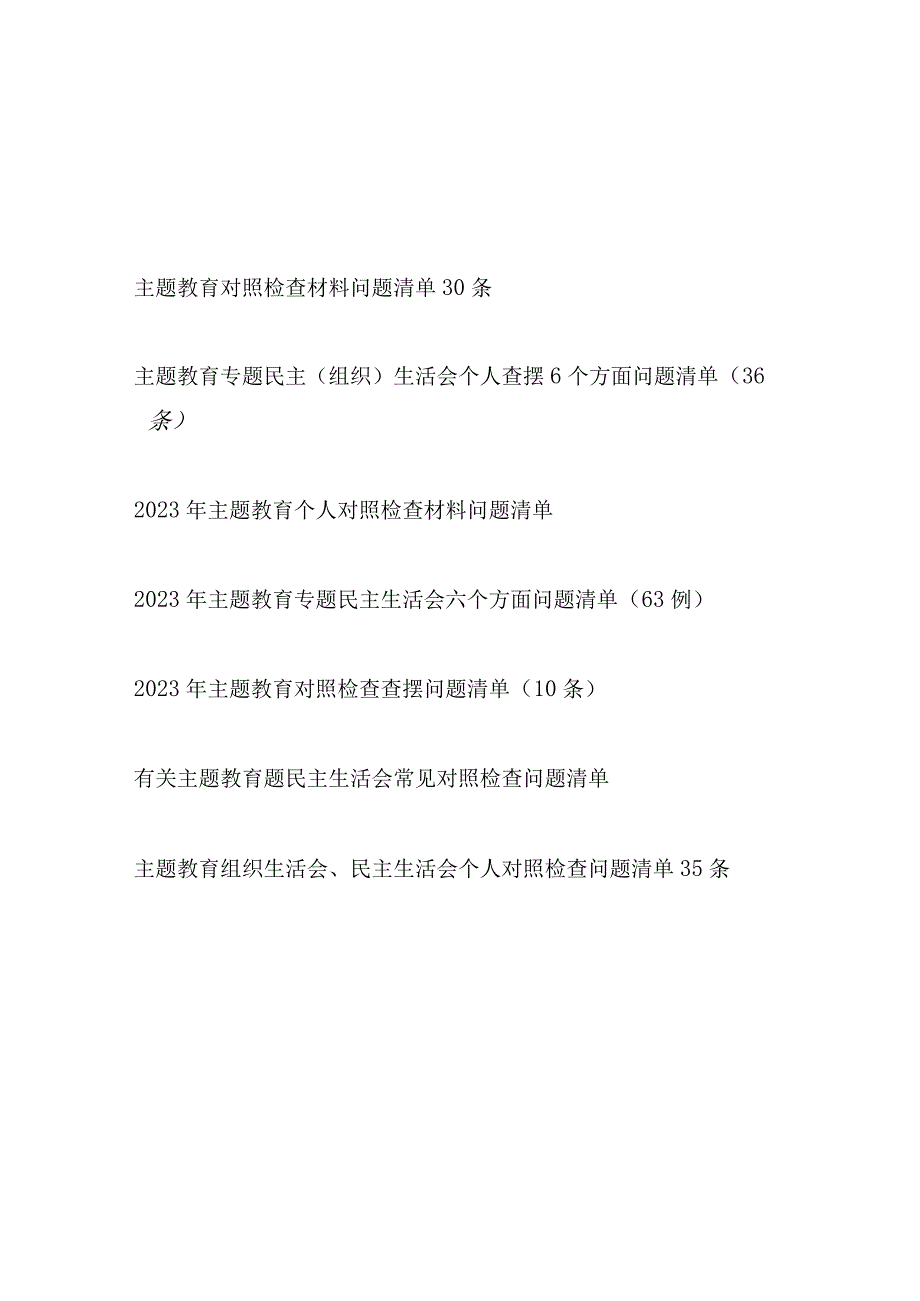 主题教育对照检查材料问题清单30条

主题教育专题民主（组织）生活会个人查摆6个方面问题清单（36条）

2023年主题教育个人对照检查材料问题清单

2023年主题教育专题民主生活会六个方面问题清单（63例）

2023年主题教育对照检查查摆问题清单（10条）

有关主题教育题民主生活会常见对照检查问题清单

主题教育组织生活会、民主生活会个人对照检查问题清单35条